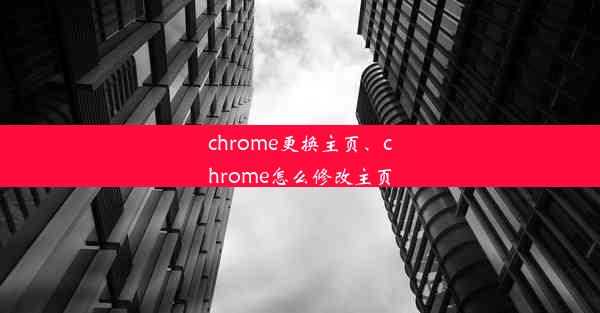 chrome更换主页、chrome怎么修改主页